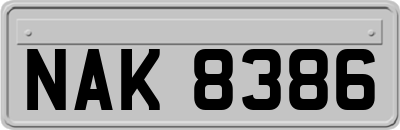 NAK 8386